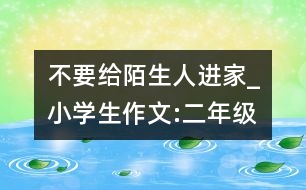 不要给陌生人进家_小学生作文:二年级